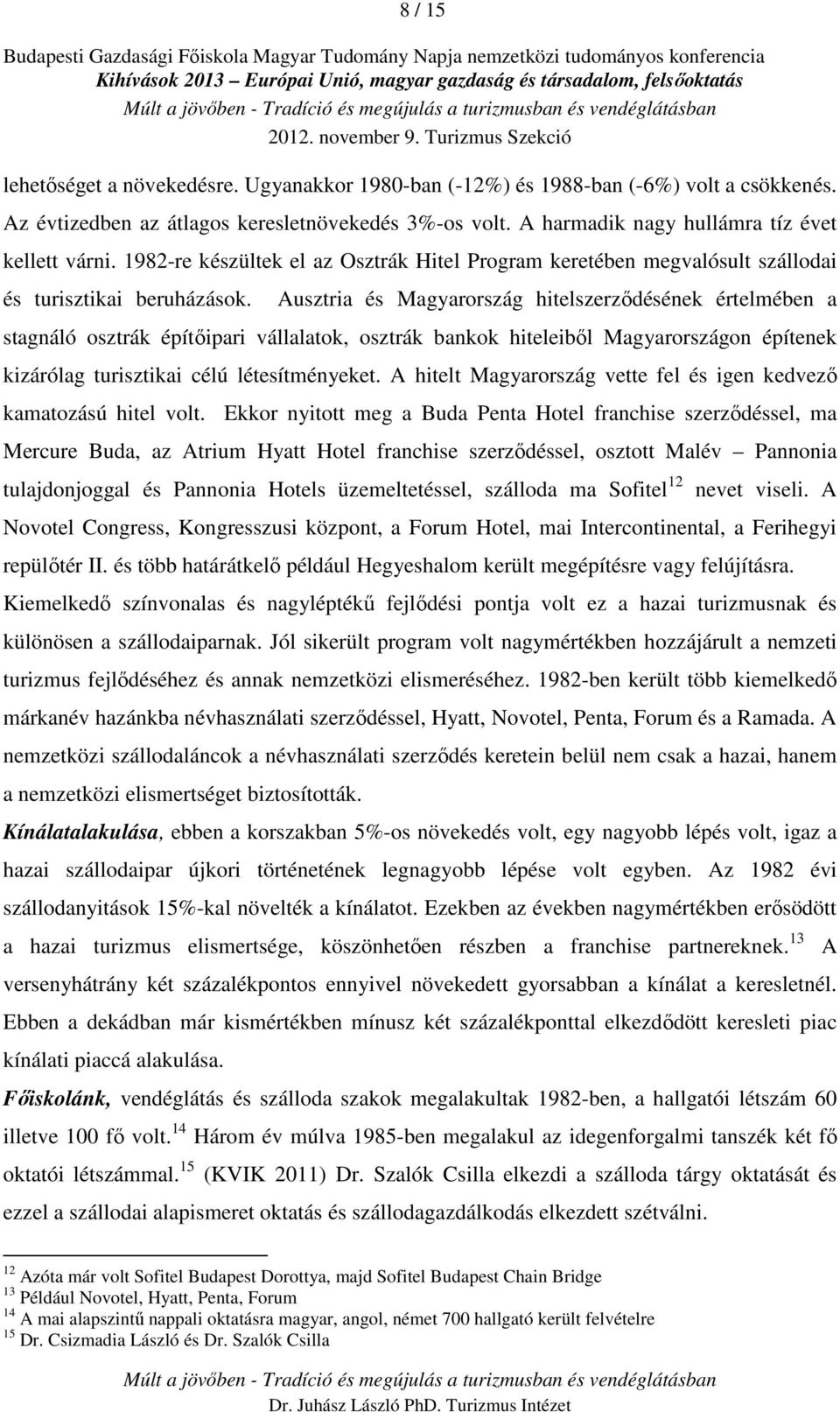 8 / 15

Budapesti Gazdasági Főiskola Magyar Tudomány Napja nemzetközi tudományos konferencia
Kihívások 2013 – Európai Unió, magyar gazdaság és társadalom, felsőoktatás
Múlt a jövőben - Tradíció és megújulás a turizmusban és vendéglátásban
2012. november 9. Turizmus Szekció

lehetőséget a növekedésre. Ugyanakkor 1980-ban (-12%) és 1988-ban (-6%) volt a csökkenés. Az évtizedben az átlagos keresletnövekedés 3%-os volt. A harmadik nagy hullámra tíz évet kellett várni. 1982-re készültek el az Osztrák Hitel Program keretében megvalósult szállodai és turisztikai beruházások. Ausztria és Magyarország hitelszerződésének értelmében a stagnáló osztrák építőipari vállalatok, osztrák bankok hiteleiből Magyarországon építenek kizárólag turisztikai célú létesítményeket. A hitelt Magyarország vette fel és igen kedvező kamatozású hitel volt. Ekkor nyitott meg a Buda Penta Hotel franchise szerződéssel, ma Mercure Buda, az Atrium Hyatt Hotel franchise szerződéssel, osztott Malév – Pannonia tulajdonjoggal és Pannonia Hotels üzemeltetéssel, szálloda ma Sofitel$^{12}$ nevet viseli. A Novotel Congress, Kongresszusi központ, a Forum Hotel, mai Intercontinental, a Ferihegyi repülőtér II. és több határátkelő például Hegyeshalom került megépítésre vagy felújításra. Kiemelkedő színvonalas és nagyléptékű fejlődési pontja volt ez a hazai turizmusnak és különösen a szállodaiparnak. Jól sikerült program volt nagymértékben hozzájárult a nemzeti turizmus fejlődéséhez és annak nemzetközi elismeréséhez. 1982-ben került több kiemelkedő márkanév hazánkba névhasználati szerződéssel, Hyatt, Novotel, Penta, Forum és a Ramada. A nemzetközi szállodaláncok a névhasználati szerződés keretein belül nem csak a hazai, hanem a nemzetközi elismertséget biztosították.

Kínálatalakulása, ebben a korszakban 5%-os növekedés volt, egy nagyobb lépés volt, igaz a hazai szállodaipar újkori történetének legnagyobb lépése volt egyben. Az 1982 évi szállodanyitások 15%-kal növelték a kínálatot. Ezekben az években nagymértékben erősödött a hazai turizmus elismertsége, köszönhetően részben a franchise partnereknek.$^{13}$ A versenyhátrány két százalékpontos ennyivel növekedett gyorsabban a kínálat a keresletnél. Ebben a dekádban már kismértékben mínusz két százalékponttal elkezdődött keresleti piac kínálati piaccá alakulása.

Főiskolánk, vendéglátás és szálloda szakok megalakultak 1982-ben, a hallgatói létszám 60 illetve 100 fő volt.$^{14}$ Három év múlva 1985-ben megalakul az idegenforgalmi tanszék két fő oktatói létszámmal.$^{15}$ (KVIK 2011) Dr. Szalók Csilla elkezdi a szálloda tárgy oktatását és ezzel a szállodai alapismeret oktatás és szállodagazdálkodás elkezdett szétválni.

$^{12}$ Azóta már volt Sofitel Budapest Dorottya, majd Sofitel Budapest Chain Bridge
$^{13}$ Például Novotel, Hyatt, Penta, Forum
$^{14}$ A mai alapszintű nappali oktatásra magyar, angol, német 700 hallgató került felvételre
$^{15}$ Dr. Csizmadia László és Dr. Szalók Csilla

Múlt a jövőben - Tradíció és megújulás a turizmusban és vendéglátásban
Dr. Juhász László PhD. Turizmus Intézet